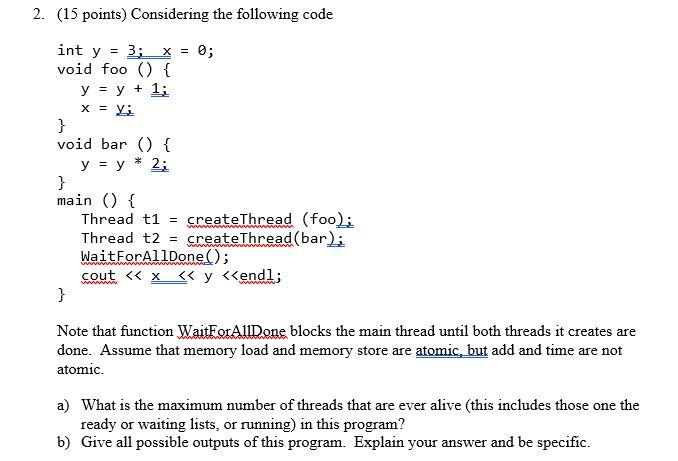 2. (15 points) Considering the following code

int y = 3; x = 0;
void foo () {
  y = y + 1;
  x = y;
}
void bar () {
  y = y * 2;
}
main () {
  Thread t1 = createThread (foo);
  Thread t2 = createThread(bar);
  WaitForAllDone();
  cout << x << y <<endl;
}

Note that function WaitForAllDone blocks the main thread until both threads it creates are done. Assume that memory load and memory store are atomic, but add and time are not atomic.

a) What is the maximum number of threads that are ever alive (this includes those one the ready or waiting lists, or running) in this program?
b) Give all possible outputs of this program. Explain your answer and be specific.